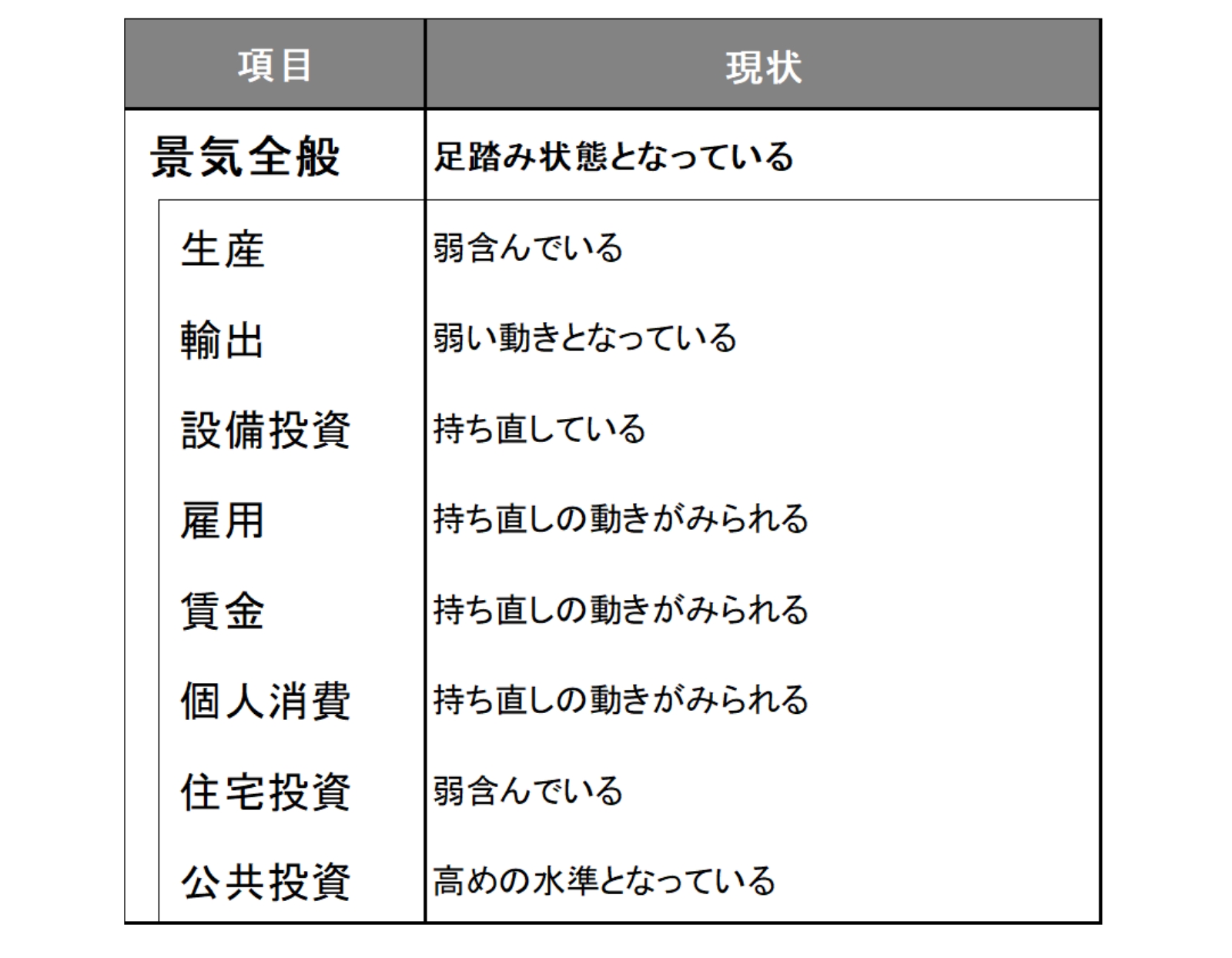 | 項目 | 現状 |
|---|---|
| 景気全般 | 足踏み状態となっている |
| 生産 | 弱含んでいる |
| 輸出 | 弱い動きとなっている |
| 設備投資 | 持ち直している |
| 雇用 | 持ち直しの動きがみられる |
| 賃金 | 持ち直しの動きがみられる |
| 個人消費 | 持ち直しの動きがみられる |
| 住宅投資 | 弱含んでいる |
| 公共投資 | 高めの水準となっている |